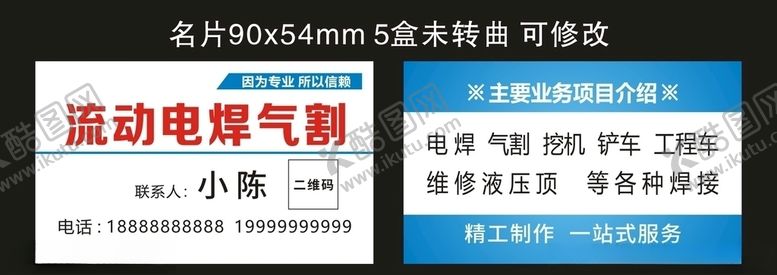 名片90x54mm 5盒未转曲 可修改

因为专业 所以信赖

流动电焊气割

联系人：小陈

二维码

电话：18888888888 19999999999

※主要业务项目介绍※

电焊 气割 挖机 铲车 工程车

维修液压顶 等各种焊接

精工制作 一站式服务

酷图网
www.ikutu.com